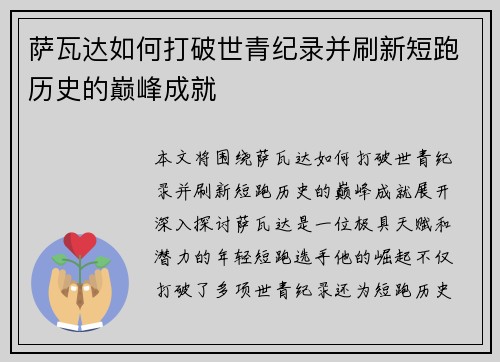 萨瓦达如何打破世青纪录并刷新短跑历史的巅峰成就

本文将围绕萨瓦达如何打破世青纪录并刷新短跑历史的巅峰成就展开深入探讨萨瓦达是一位极具天赋和潜力的年轻短跑选手他的崛起不仅打破了多项世青纪录还为短跑历史